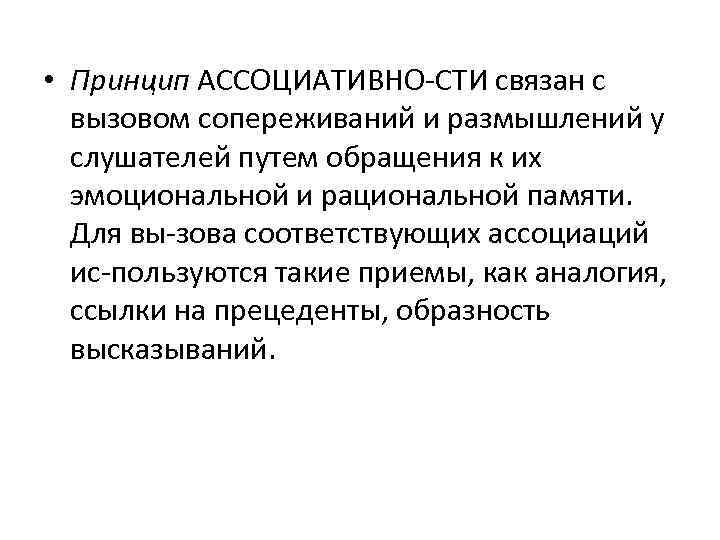 • Принцип АССОЦИАТИВНО-СТИ связан с вызовом сопереживаний и размышлений у слушателей путем обращения к их эмоциональной и рациональной памяти. Для вы-зова соответствующих ассоциаций ис-пользуются такие приемы, как аналогия, ссылки на прецеденты, образность высказываний.